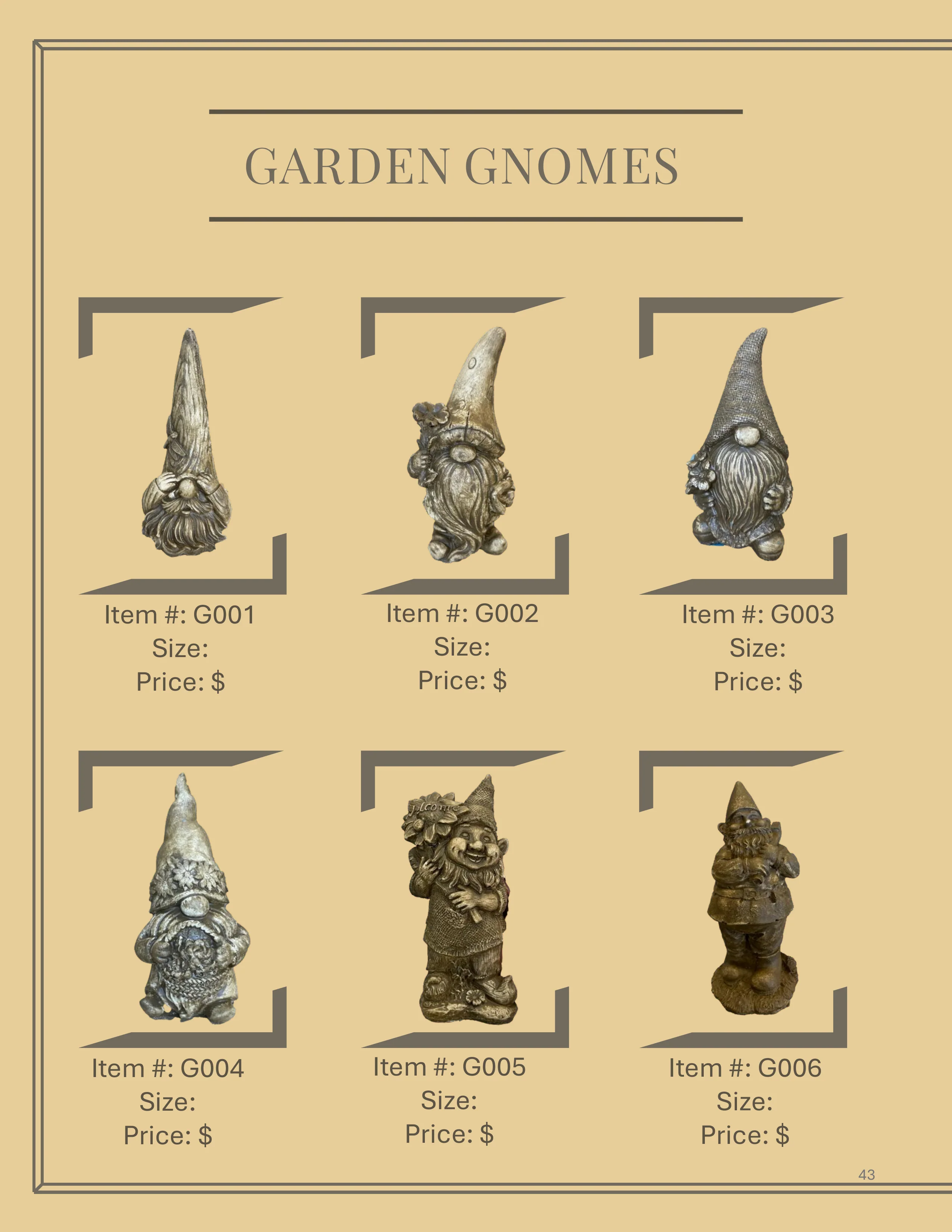 GARDEN GNOMES

Item #: G001
Size:
Price: $

Item #: G002
Size:
Price: $

Item #: G003
Size:
Price: $

Item #: G004
Size:
Price: $

Item #: G005
Size:
Price: $

Item #: G006
Size:
Price: $

43